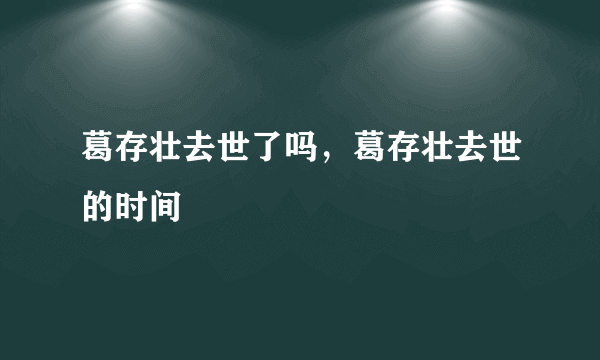 葛存壮去世了吗，葛存壮去世的时间